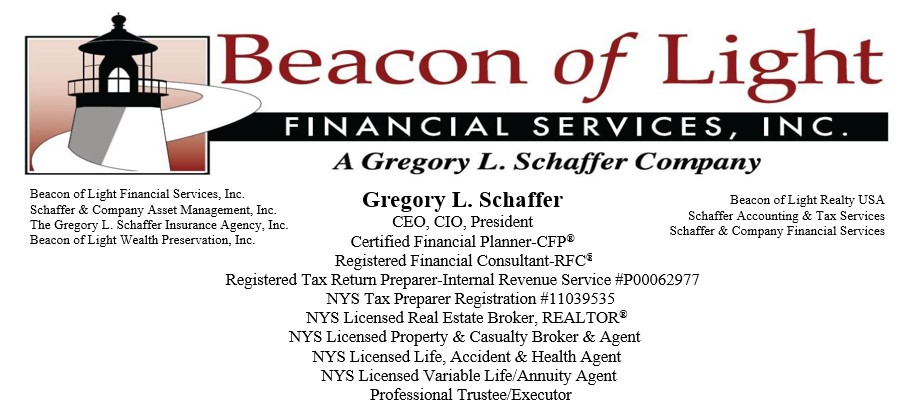 Beacon of Light
FINANCIAL SERVICES, INC.
A Gregory L. Schaffer Company

Beacon of Light Financial Services, Inc.
Schaffer & Company Asset Management, Inc.
The Gregory L. Schaffer Insurance Agency, Inc.
Beacon of Light Wealth Preservation, Inc.

Gregory L. Schaffer
CEO, CIO, President
Certified Financial Planner-CFP®
Registered Financial Consultant-RFC§
Registered Tax Return Preparer-Internal Revenue Service #P00062977
NYS Tax Preparer Registration #11039535
NYS Licensed Real Estate Broker, REALTOR®
NYS Licensed Property & Casualty Broker & Agent
NYS Licensed Life, Accident & Health Agent
NYS Licensed Variable Life/Annuity Agent
Professional Trustee/Executor

Beacon of Light Realty USA
Schaffer Accounting & Tax Services
Schaffer & Company Financial Services